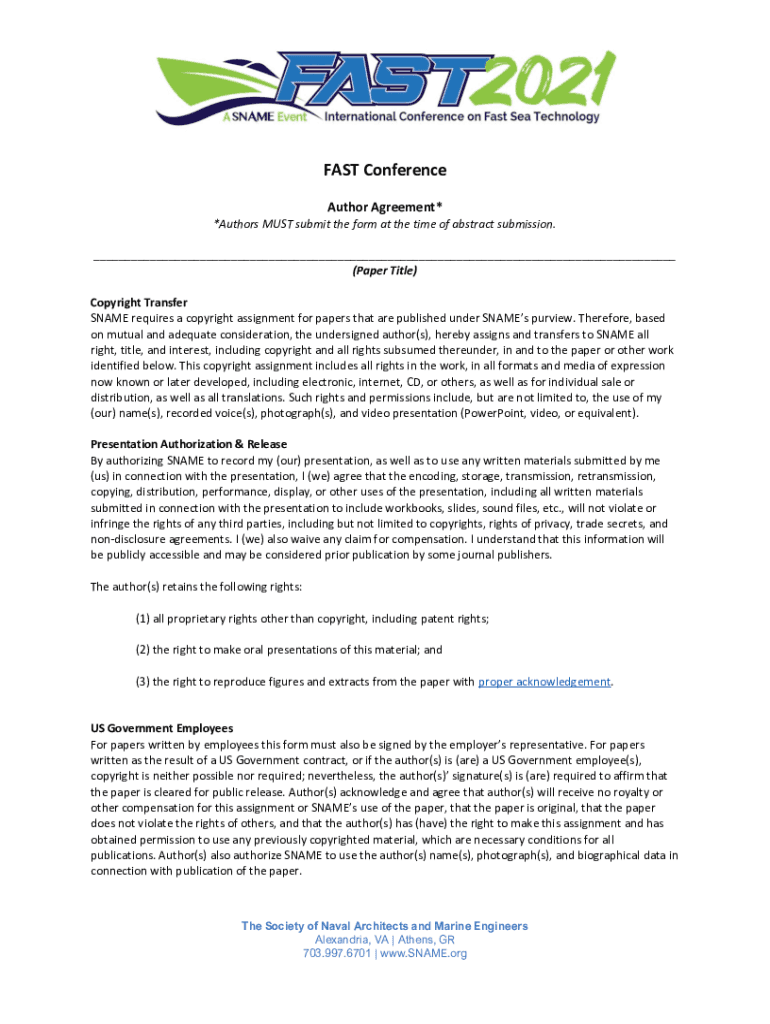 FAST2021
A SNAME Event International Conference on Fast Sea Technology

FAST Conference

Author Agreement*
*Authors MUST submit the form at the time of abstract submission.

(Paper Title)

Copyright Transfer
SNAME requires a copyright assignment for papers that are published under SNAME's purview. Therefore, based on mutual and adequate consideration, the undersigned author(s), hereby assigns and transfers to SNAME all right, title, and interest, including copyright and all rights subsumed thereunder, in and to the paper or other work identified below. This copyright assignment includes all rights in the work, in all formats and media of expression now known or later developed, including electronic, internet, CD, or others, as well as for individual sale or distribution, as well as all translations. Such rights and permissions include, but are not limited to, the use of my (our) name(s), recorded voice(s), photograph(s), and video presentation (PowerPoint, video, or equivalent).

Presentation Authorization & Release
By authorizing SNAME to record my (our) presentation, as well as to use any written materials submitted by me (us) in connection with the presentation, I (we) agree that the encoding, storage, transmission, retransmission, copying, distribution, performance, display, or other uses of the presentation, including all written materials submitted in connection with the presentation to include workbooks, slides, sound files, etc., will not violate or infringe the rights of any third parties, including but not limited to copyrights, rights of privacy, trade secrets, and non-disclosure agreements. I (we) also waive any claim for compensation. I understand that this information will be publicly accessible and may be considered prior publication by some journal publishers.

The author(s) retains the following rights:

(1) all proprietary rights other than copyright, including patent rights;

(2) the right to make oral presentations of this material; and

(3) the right to reproduce figures and extracts from the paper with proper acknowledgement.

US Government Employees
For papers written by employees this form must also be signed by the employer's representative. For papers written as the result of a US Government contract, or if the author(s) is (are) a US Government employee(s), copyright is neither possible nor required; nevertheless, the author(s)' signature(s) is (are) required to affirm that the paper is cleared for public release. Author(s) acknowledge and agree that author(s) will receive no royalty or other compensation for this assignment or SNAME's use of the paper, that the paper is original, that the paper does not violate the rights of others, and that the author(s) has (have) the right to make this assignment and has obtained permission to use any previously copyrighted material, which are necessary conditions for all publications. Author(s) also authorize SNAME to use the author(s) name(s), photograph(s), and biographical data in connection with publication of the paper.

The Society of Naval Architects and Marine Engineers
Alexandria, VA | Athens, GR
703.997.6701 | www.SNAME.org